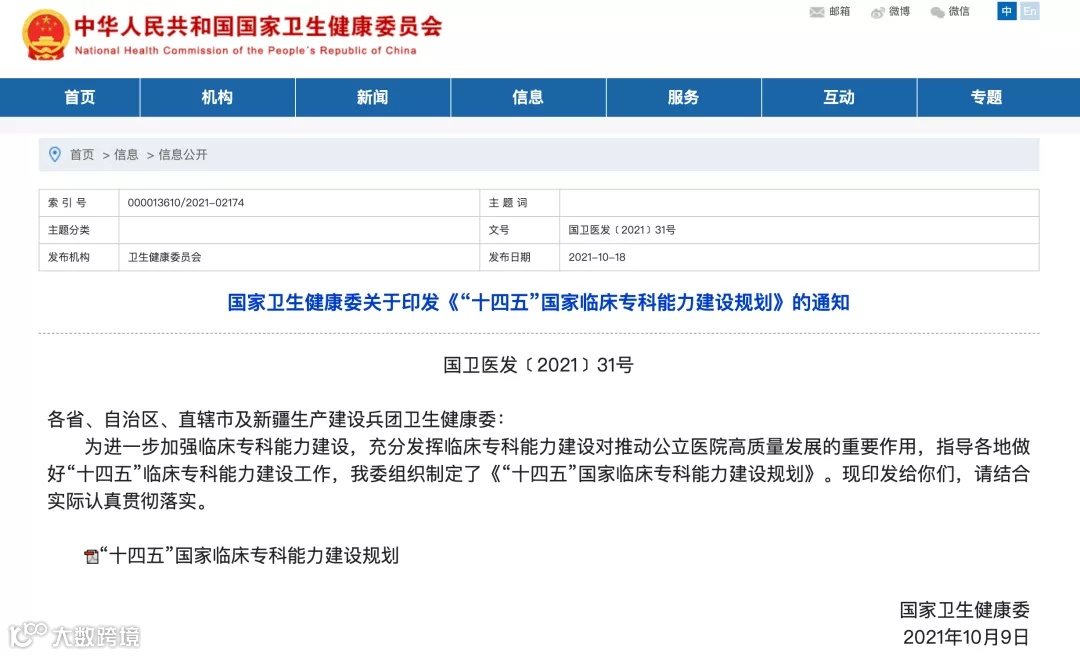 中华人民共和国国家卫生健康委员会
National Health Commission of the People's Republic of China

邮箱 微博 微信 中 En

首页 机构 新闻 信息 服务 互动 专题

首页 > 信息 > 信息公开

| 索 引 号 | 000013610/2021-02174 | 主 题 词 | |
|---|---|---|---|
| 主题分类 | | 文号 | 国卫医发〔2021〕31号 |
| 发布机构 | 卫生健康委员会 | 发布日期 | 2021-10-18 |

国家卫生健康委关于印发《“十四五”国家临床专科能力建设规划》的通知

国卫医发〔2021〕31号

各省、自治区、直辖市及新疆生产建设兵团卫生健康委：

为进一步加强临床专科能力建设，充分发挥临床专科能力建设对推动公立医院高质量发展的重要作用，指导各地做好“十四五”临床专科能力建设工作，我委组织制定了《“十四五”国家临床专科能力建设规划》。现印发给你们，请结合实际认真贯彻落实。

“十四五”国家临床专科能力建设规划

国家卫生健康委
2021年10月9日

大数跨境